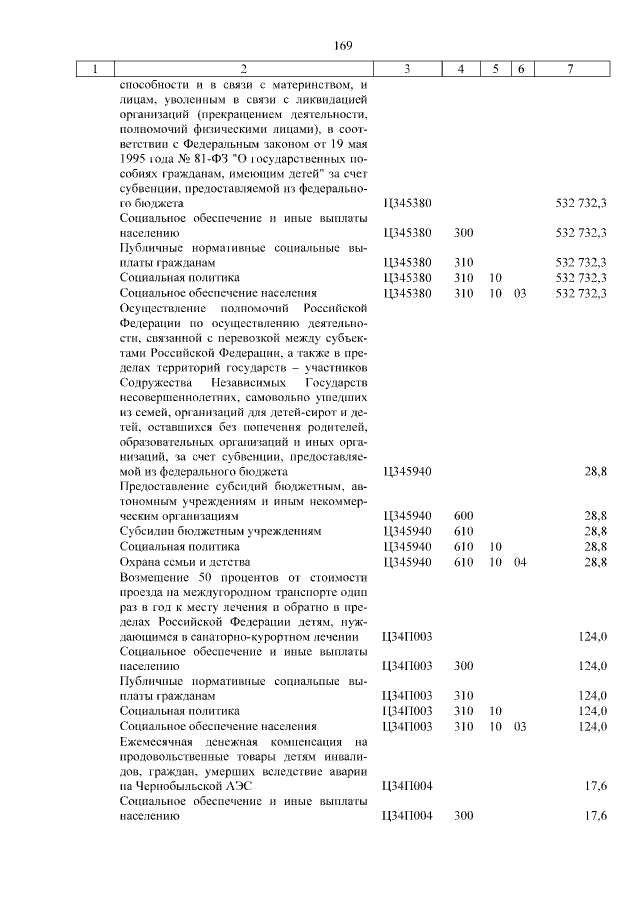 169

| 1 | 2 | 3 | 4 | 5 | 6 | 7 |
|---|---|---|---|---|---|---|
| | способности и в связи с материнством, и лицам, уволенным в связи с ликвидацией организаций (прекращением деятельности, полномочий физическими лицами), в соответствии с Федеральным законом от 19 мая 1995 года № 81-ФЗ "О государственных пособиях гражданам, имеющим детей" за счет субвенции, предоставляемой из федерального бюджета | Ц345380 | | | | 532 732,3 |
| | Социальное обеспечение и иные выплаты населению | Ц345380 | 300 | | | 532 732,3 |
| | Публичные нормативные социальные выплаты гражданам | Ц345380 | 310 | | | 532 732,3 |
| | Социальная политика | Ц345380 | 310 | 10 | | 532 732,3 |
| | Социальное обеспечение населения | Ц345380 | 310 | 10 | 03 | 532 732,3 |
| | Осуществление полномочий Российской Федерации по осуществлению деятельности, связанной с перевозкой между субъектами Российской Федерации, а также в пределах территорий государств – участников Содружества Независимых Государств несовершеннолетних, самовольно ушедших из семей, организаций для детей-сирот и детей, оставшихся без попечения родителей, образовательных организаций и иных организаций, за счет субвенции, предоставляемой из федерального бюджета | Ц345940 | | | | 28,8 |
| | Предоставление субсидий бюджетным, автономным учреждениям и иным некоммерческим организациям | Ц345940 | 600 | | | 28,8 |
| | Субсидии бюджетным учреждениям | Ц345940 | 610 | | | 28,8 |
| | Социальная политика | Ц345940 | 610 | 10 | | 28,8 |
| | Охрана семьи и детства | Ц345940 | 610 | 10 | 04 | 28,8 |
| | Возмещение 50 процентов от стоимости проезда на междугородном транспорте один раз в год к месту лечения и обратно в пределах Российской Федерации детям, нуждающимся в санаторно-курортном лечении | Ц34П003 | | | | 124,0 |
| | Социальное обеспечение и иные выплаты населению | Ц34П003 | 300 | | | 124,0 |
| | Публичные нормативные социальные выплаты гражданам | Ц34П003 | 310 | | | 124,0 |
| | Социальная политика | Ц34П003 | 310 | 10 | | 124,0 |
| | Социальное обеспечение населения | Ц34П003 | 310 | 10 | 03 | 124,0 |
| | Ежемесячная денежная компенсация на продовольственные товары детям инвалидов, граждан, умерших вследствие аварии на Чернобыльской АЭС | Ц34П004 | | | | 17,6 |
| | Социальное обеспечение и иные выплаты населению | Ц34П004 | 300 | | | 17,6 |